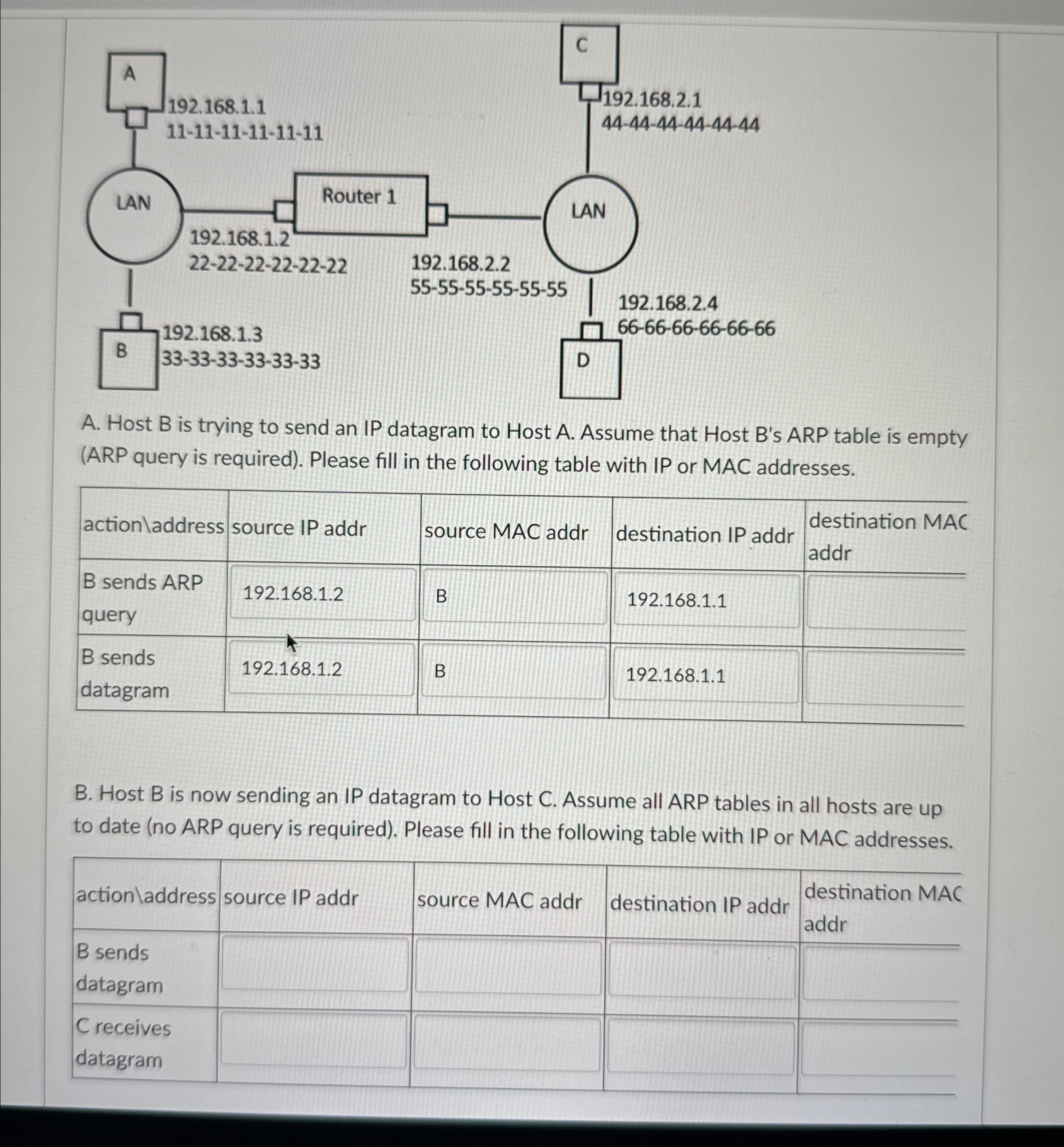 A
192.168.1.1
11-11-11-11-11-11

C
192.168.2.1
44-44-44-44-44-44

LAN

Router 1

LAN

192.168.1.2
22-22-22-22-22-22

192.168.2.2
55-55-55-55-55-55

192.168.2.4
66-66-66-66-66-66

B
192.168.1.3
33-33-33-33-33-33

D

A. Host B is trying to send an IP datagram to Host A. Assume that Host B's ARP table is empty (ARP query is required). Please fill in the following table with IP or MAC addresses.

| action\address | source IP addr | source MAC addr | destination IP addr | destination MAC addr |
|---|---|---|---|---|
| B sends ARP query | 192.168.1.2 | B | 192.168.1.1 | |
| B sends datagram | 192.168.1.2 | B | 192.168.1.1 | |

B. Host B is now sending an IP datagram to Host C. Assume all ARP tables in all hosts are up to date (no ARP query is required). Please fill in the following table with IP or MAC addresses.

| action\address | source IP addr | source MAC addr | destination IP addr | destination MAC addr |
|---|---|---|---|---|
| B sends datagram | | | | |
| C receives datagram | | | | |